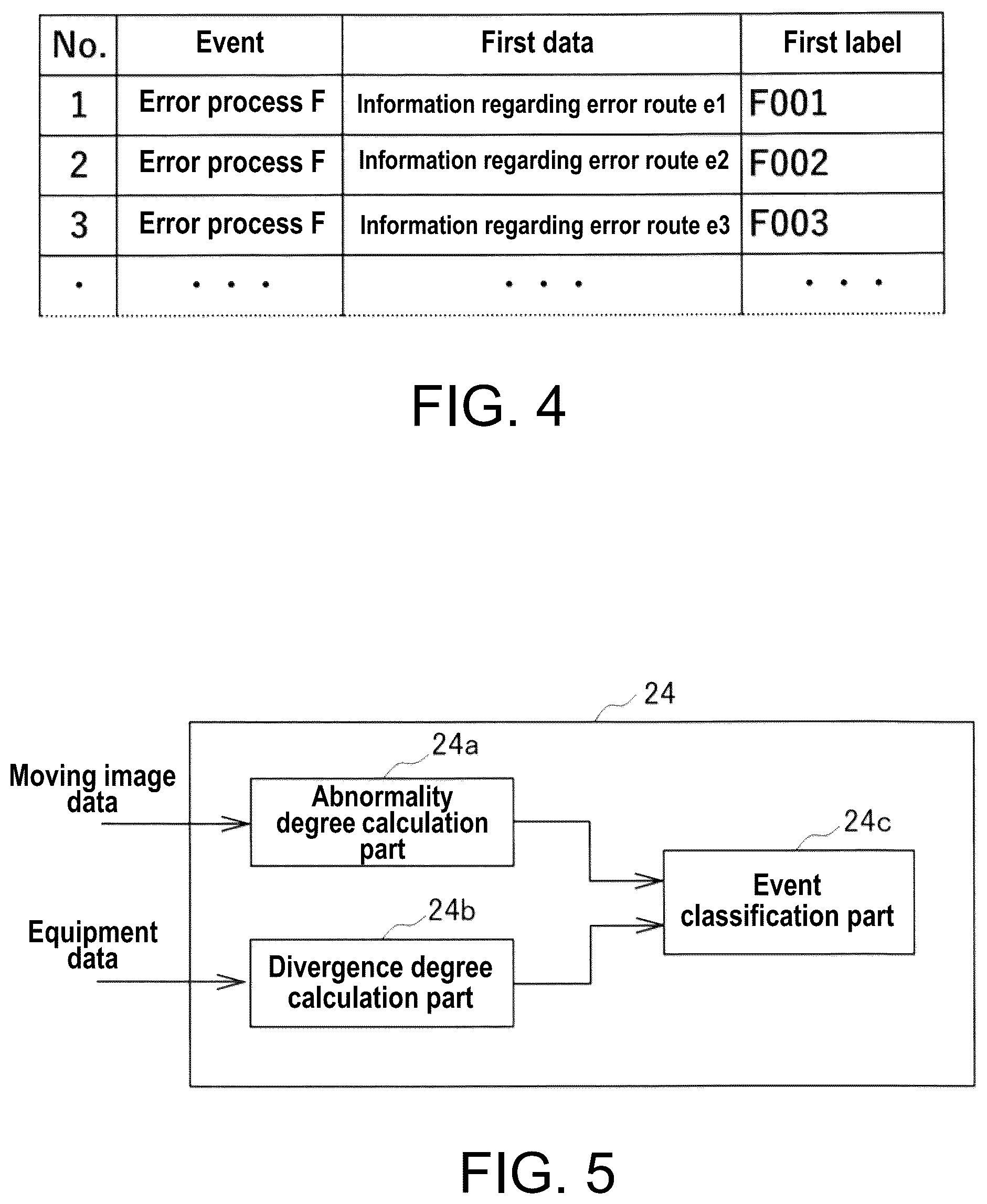 | No. | Event | First data | First label |
|---|---|---|---|
| 1 | Error process F | Information regarding error route e1 | F001 |
| 2 | Error process F | Information regarding error route e2 | F002 |
| 3 | Error process F | Information regarding error route e3 | F003 |
| • | • • • | • • • | • • • |

FIG. 4

24

24a

Moving image data

Abnormality degree calculation part

24c

Event classification part

24b

Equipment data

Divergence degree calculation part

FIG. 5